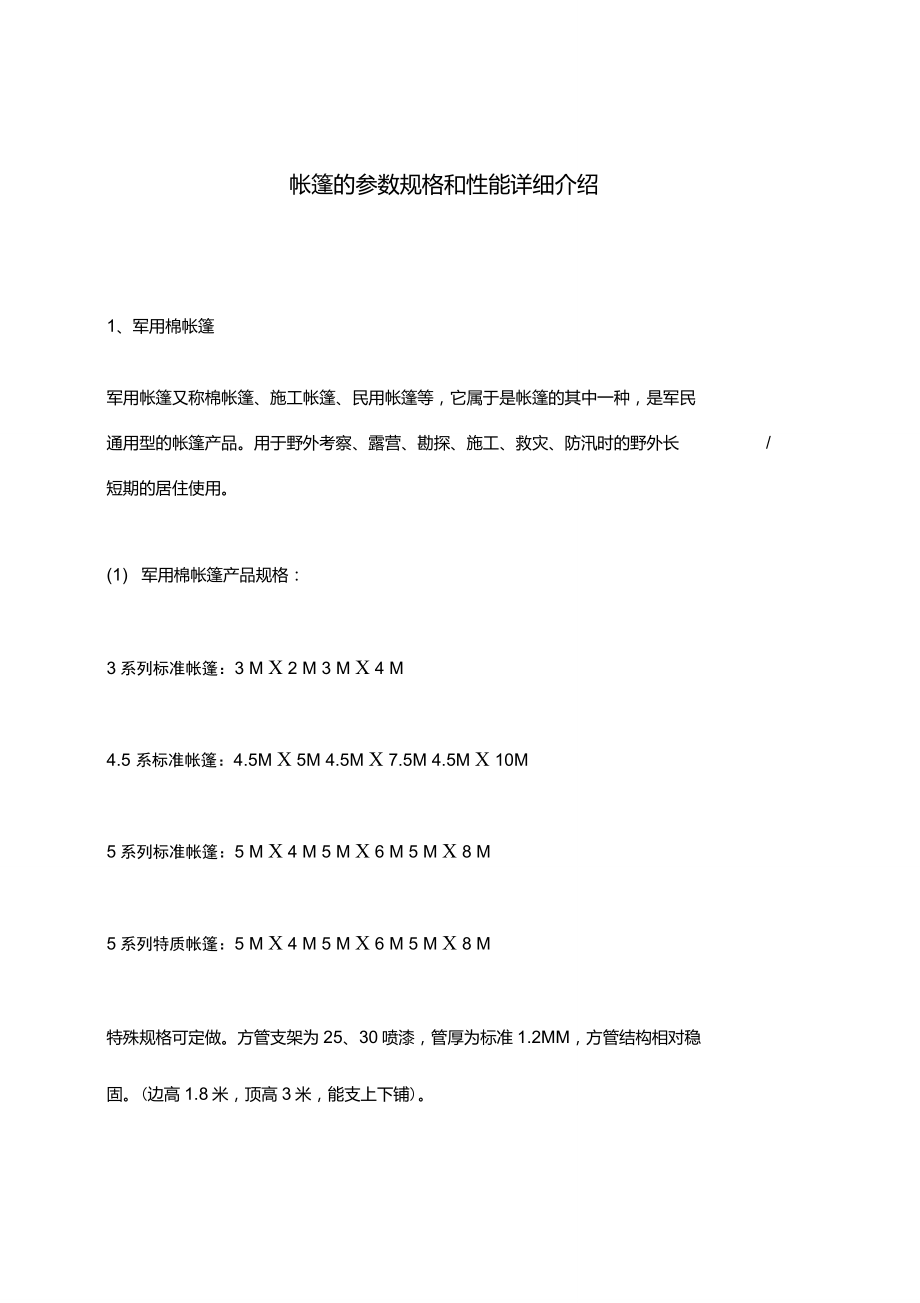 帐篷的参数规格和性能详细介绍

1、军用棉帐篷

军用帐篷又称棉帐篷、施工帐篷、民用帐篷等，它属于是帐篷的其中一种，是军民通用型的帐篷产品。用于野外考察、露营、勘探、施工、救灾、防汛时的野外长 / 短期的居住使用。

(1) 军用棉帐篷产品规格：

3 系列标准帐篷：3 M X 2 M 3 M X 4 M

4.5 系标准帐篷：4.5M X 5M 4.5M X 7.5M 4.5M X 10M

5 系列标准帐篷：5 M X 4 M 5 M X 6 M 5 M X 8 M

5 系列特质帐篷：5 M X 4 M 5 M X 6 M 5 M X 8 M

特殊规格可定做。方管支架为 25、30 喷漆，管厚为标准 1.2MM，方管结构相对稳固。(边高 1.8 米，顶高 3 米，能支上下铺)。